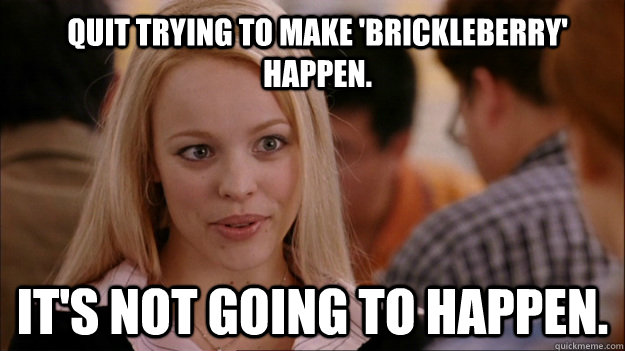 QUIT TRYING TO MAKE 'BRICKLEBERRY' HAPPEN.

IT'S NOT GOING TO HAPPEN.

quickmeme.com